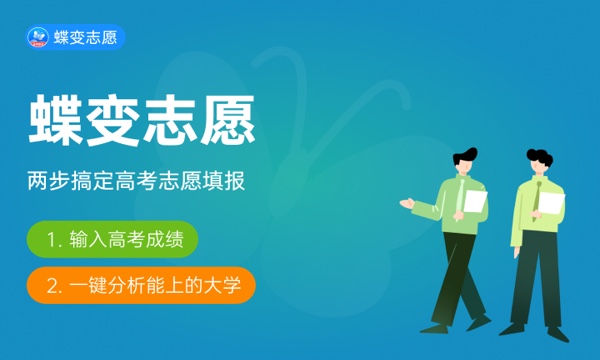 蝶变志愿

蝶变志愿

两步搞定高考志愿填报

1. 输入高考成绩

2. 一键分析能上的大学